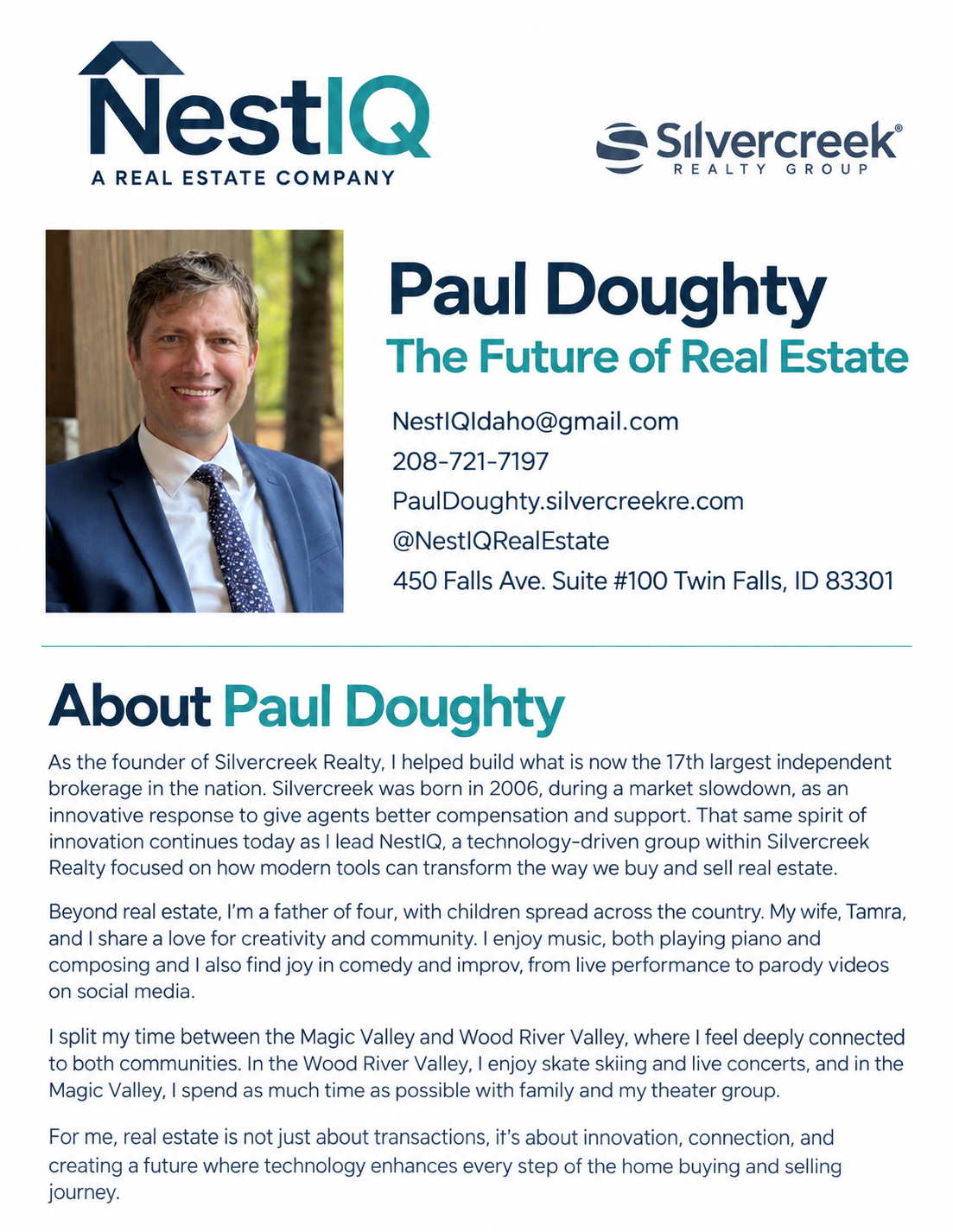 NestIQ
A REAL ESTATE COMPANY

Silvercreek®
REALTY GROUP

Paul Doughty
The Future of Real Estate

NestIQIdaho@gmail.com
208-721-7197
PaulDoughty.silvercreekre.com
@NestIQRealEstate
450 Falls Ave. Suite #100 Twin Falls, ID 83301

About Paul Doughty

As the founder of Silvercreek Realty, I helped build what is now the 17th largest independent brokerage in the nation. Silvercreek was born in 2006, during a market slowdown, as an innovative response to give agents better compensation and support. That same spirit of innovation continues today as I lead NestIQ, a technology-driven group within Silvercreek Realty focused on how modern tools can transform the way we buy and sell real estate.

Beyond real estate, I'm a father of four, with children spread across the country. My wife, Tamra, and I share a love for creativity and community. I enjoy music, both playing piano and composing and I also find joy in comedy and improv, from live performance to parody videos on social media.

I split my time between the Magic Valley and Wood River Valley, where I feel deeply connected to both communities. In the Wood River Valley, I enjoy skate skiing and live concerts, and in the Magic Valley, I spend as much time as possible with family and my theater group.

For me, real estate is not just about transactions, it's about innovation, connection, and creating a future where technology enhances every step of the home buying and selling journey.